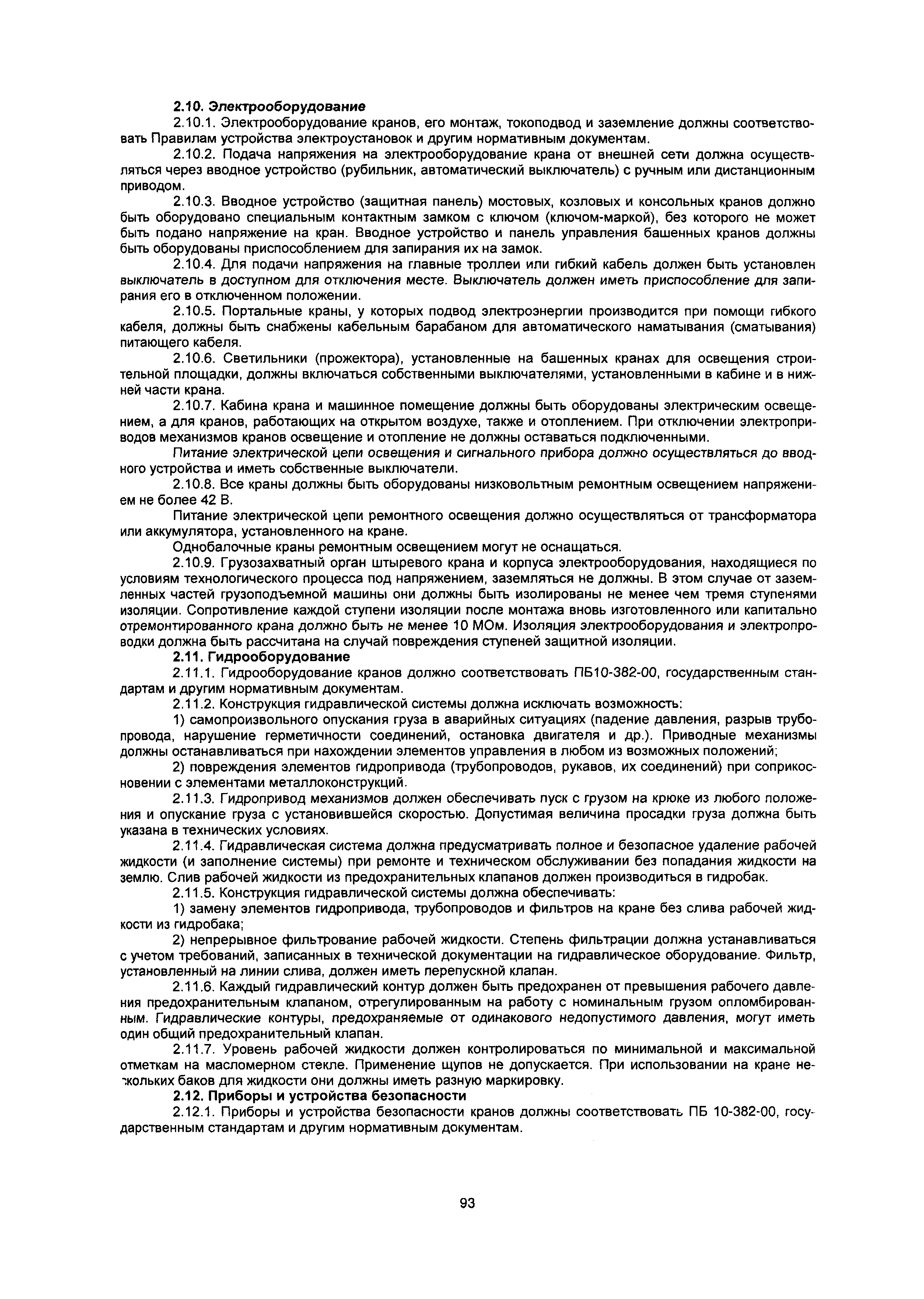 2.10. Электрооборудование

2.10.1. Электрооборудование кранов, его монтаж, токоподвод и заземление должны соответствовать Правилам устройства электроустановок и другим нормативным документам.

2.10.2. Подача напряжения на электрооборудование крана от внешней сети должна осуществляться через вводное устройство (рубильник, автоматический выключатель) с ручным или дистанционным приводом.

2.10.3. Вводное устройство (защитная панель) мостовых, козловых и консольных кранов должно быть оборудовано специальным контактным замком с ключом (ключом-маркой), без которого не может быть подано напряжение на кран. Вводное устройство и панель управления башенных кранов должны быть оборудованы приспособлением для запирания их на замок.

2.10.4. Для подачи напряжения на главные троллеи или гибкий кабель должен быть установлен выключатель в доступном для отключения месте. Выключатель должен иметь приспособление для запирания его в отключенном положении.

2.10.5. Портальные краны, у которых подвод электроэнергии производится при помощи гибкого кабеля, должны быть снабжены кабельным барабаном для автоматического наматывания (сматывания) питающего кабеля.

2.10.6. Светильники (прожектора), установленные на башенных кранах для освещения строительной площадки, должны включаться собственными выключателями, установленными в кабине и в нижней части крана.

2.10.7. Кабина крана и машинное помещение должны быть оборудованы электрическим освещением, а для кранов, работающих на открытом воздухе, также и отоплением. При отключении электроприводов механизмов кранов освещение и отопление не должны оставаться подключенными.

Питание электрической цепи освещения и сигнального прибора должно осуществляться до вводного устройства и иметь собственные выключатели.

2.10.8. Все краны должны быть оборудованы низковольтным ремонтным освещением напряжением не более 42 В.

Питание электрической цепи ремонтного освещения должно осуществляться от трансформатора или аккумулятора, установленного на кране.

Однобалочные краны ремонтным освещением могут не оснащаться.

2.10.9. Грузозахватный орган штыревого крана и корпуса электрооборудования, находящиеся по условиям технологического процесса под напряжением, заземляться не должны. В этом случае от заземленных частей грузоподъемной машины они должны быть изолированы не менее чем тремя ступенями изоляции. Сопротивление каждой ступени изоляции после монтажа вновь изготовленного или капитально отремонтированного крана должно быть не менее 10 МОм. Изоляция электрооборудования и электропроводки должна быть рассчитана на случай повреждения ступеней защитной изоляции.

2.11. Гидрооборудование

2.11.1. Гидрооборудование кранов должно соответствовать ПБ10-382-00, государственным стандартам и другим нормативным документам.

2.11.2. Конструкция гидравлической системы должна исключать возможность:

1) самопроизвольного опускания груза в аварийных ситуациях (падение давления, разрыв трубопровода, нарушение герметичности соединений, остановка двигателя и др.). Приводные механизмы должны останавливаться при нахождении элементов управления в любом из возможных положений;

2) повреждения элементов гидропривода (трубопроводов, рукавов, их соединений) при соприкосновении с элементами металлоконструкций.

2.11.3. Гидропривод механизмов должен обеспечивать пуск с грузом на крюке из любого положения и опускание груза с установившейся скоростью. Допустимая величина просадки груза должна быть указана в технических условиях.

2.11.4. Гидравлическая система должна предусматривать полное и безопасное удаление рабочей жидкости (и заполнение системы) при ремонте и техническом обслуживании без попадания жидкости на землю. Слив рабочей жидкости из предохранительных клапанов должен производиться в гидробак.

2.11.5. Конструкция гидравлической системы должна обеспечивать:

1) замену элементов гидропривода, трубопроводов и фильтров на кране без слива рабочей жидкости из гидробака;

2) непрерывное фильтрование рабочей жидкости. Степень фильтрации должна устанавливаться с учетом требований, записанных в технической документации на гидравлическое оборудование. Фильтр, установленный на линии слива, должен иметь перепускной клапан.

2.11.6. Каждый гидравлический контур должен быть предохранен от превышения рабочего давления предохранительным клапаном, отрегулированным на работу с номинальным грузом опломбированным. Гидравлические контуры, предохраняемые от одинакового недопустимого давления, могут иметь один общий предохранительный клапан.

2.11.7. Уровень рабочей жидкости должен контролироваться по минимальной и максимальной отметкам на масломерном стекле. Применение щупов не допускается. При использовании на кране нескольких баков для жидкости они должны иметь разную маркировку.

2.12. Приборы и устройства безопасности

2.12.1. Приборы и устройства безопасности кранов должны соответствовать ПБ 10-382-00, государственным стандартам и другим нормативным документам.

93